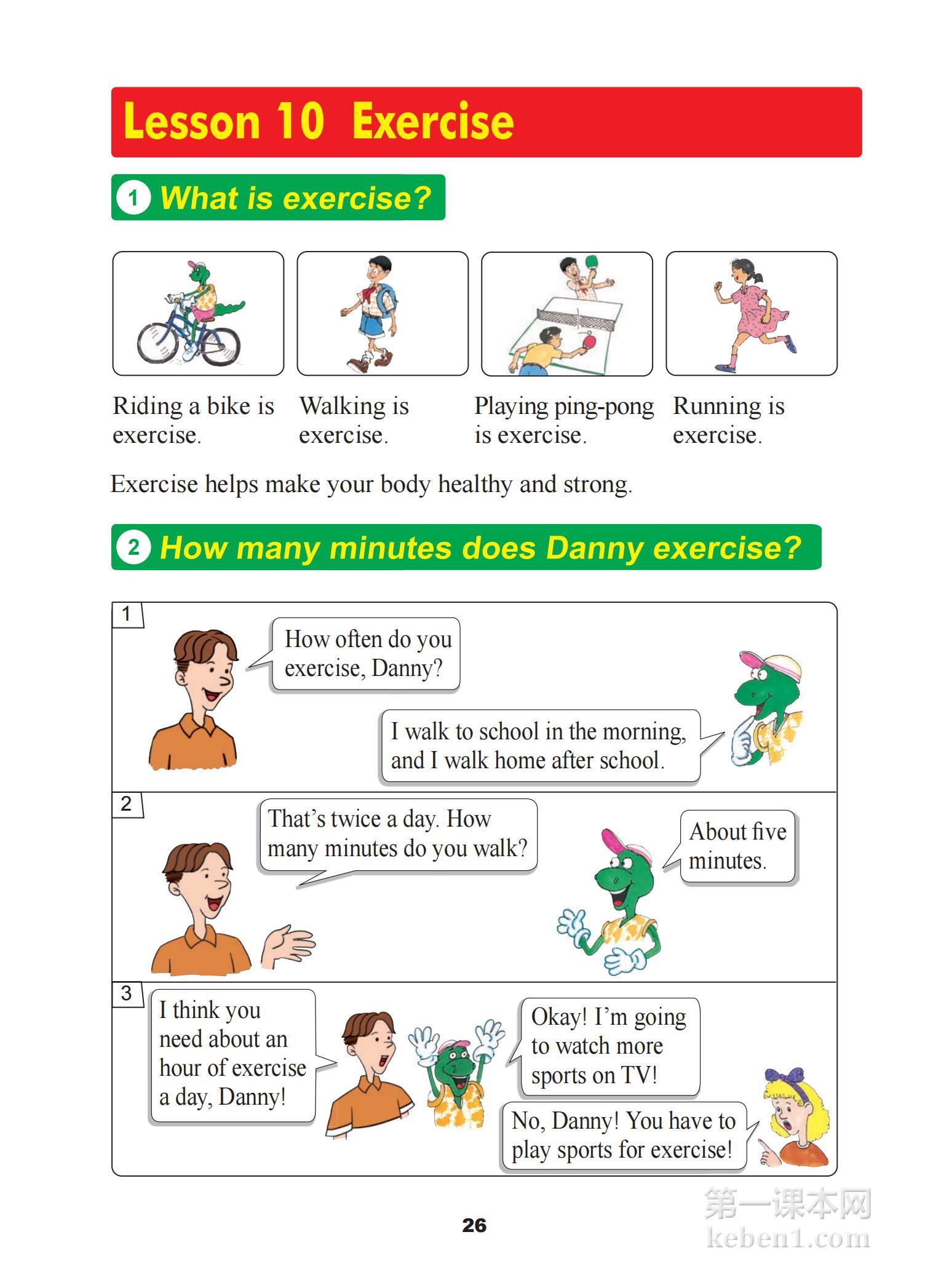 Lesson 10 Exercise

1 What is exercise?

Riding a bike is exercise.

Walking is exercise.

Playing ping-pong is exercise.

Running is exercise.

Exercise helps make your body healthy and strong.

2 How many minutes does Danny exercise?

1

How often do you exercise, Danny?

I walk to school in the morning, and I walk home after school.

2

That's twice a day. How many minutes do you walk?

About five minutes.

3

I think you need about an hour of exercise a day, Danny!

Okay! I'm going to watch more sports on TV!

No, Danny! You have to play sports for exercise!

26

第一课本网
keben1.com